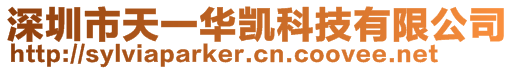 深圳市天一华凯科技有限公司
http://sylviaparker.cn.coovee.net